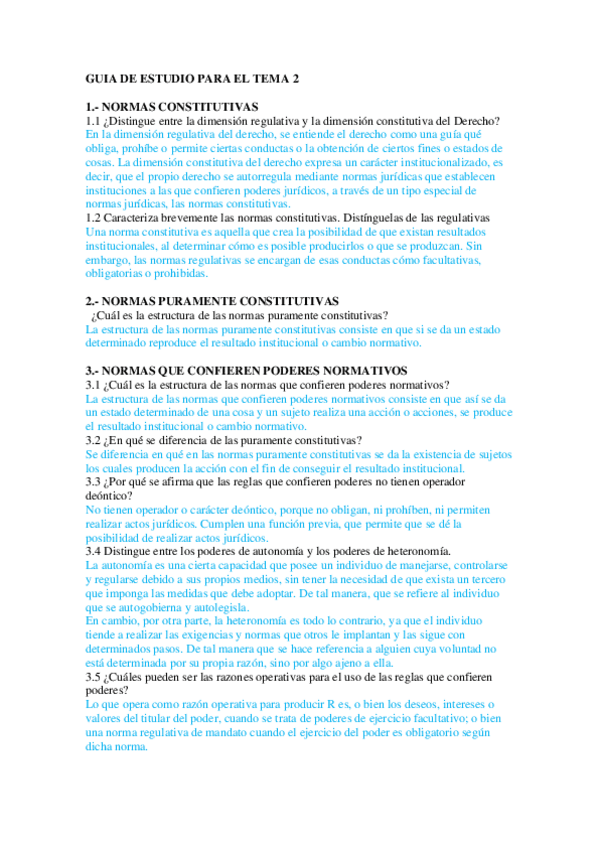 GUIA DE ESTUDIO PARA EL TEMA 2

1.- NORMAS CONSTITUTIVAS
1.1 ¿Distingue entre la dimensión regulativa y la dimensión constitutiva del Derecho?
En la dimensión regulativa del derecho, se entiende el derecho como una guía qué obliga, prohíbe o permite ciertas conductas o la obtención de ciertos fines o estados de cosas. La dimensión constitutiva del derecho expresa un carácter institucionalizado, es decir, que el propio derecho se autorregula mediante normas jurídicas que establecen instituciones a las que confieren poderes jurídicos, a través de un tipo especial de normas jurídicas, las normas constitutivas.
1.2 Caracteriza brevemente las normas constitutivas. Distínguelas de las regulativas
Una norma constitutiva es aquella que crea la posibilidad de que existan resultados institucionales, al determinar cómo es posible producirlos o que se produzcan. Sin embargo, las normas regulativas se encargan de esas conductas cómo facultativas, obligatorias o prohibidas.

2.- NORMAS PURAMENTE CONSTITUTIVAS
¿Cuál es la estructura de las normas puramente constitutivas?
La estructura de las normas puramente constitutivas consiste en que si se da un estado determinado reproduce el resultado institucional o cambio normativo.

3.- NORMAS QUE CONFIEREN PODERES NORMATIVOS
3.1 ¿Cuál es la estructura de las normas que confieren poderes normativos?
La estructura de las normas que confieren poderes normativos consiste en que así se da un estado determinado de una cosa y un sujeto realiza una acción o acciones, se produce el resultado institucional o cambio normativo.
3.2 ¿En qué se diferencia de las puramente constitutivas?
Se diferencia en qué en las normas puramente constitutivas se da la existencia de sujetos los cuales producen la acción con el fin de conseguir el resultado institucional.
3.3 ¿Por qué se afirma que las reglas que confieren poderes no tienen operador deóntico?
No tienen operador o carácter deóntico, porque no obligan, ni prohíben, ni permiten realizar actos jurídicos. Cumplen una función previa, que permite que se dé la posibilidad de realizar actos jurídicos.
3.4 Distingue entre los poderes de autonomía y los poderes de heteronomía.
La autonomía es una cierta capacidad que posee un individuo de manejarse, controlarse y regularse debido a sus propios medios, sin tener la necesidad de que exista un tercero que imponga las medidas que debe adoptar. De tal manera, que se refiere al individuo que se autogobierna y autolegisla.
En cambio, por otra parte, la heteronomía es todo lo contrario, ya que el individuo tiende a realizar las exigencias y normas que otros le implantan y las sigue con determinados pasos. De tal manera que se hace referencia a alguien cuya voluntad no está determinada por su propia razón, sino por algo ajeno a ella.
3.5 ¿Cuáles pueden ser las razones operativas para el uso de las reglas que confieren poderes?
Lo que opera como razón operativa para producir R es, o bien los deseos, intereses o valores del titular del poder, cuando se trata de poderes de ejercicio facultativo; o bien una norma regulativa de mandato cuando el ejercicio del poder es obligatorio según dicha norma.